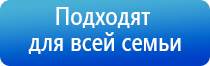 Подходят для всей семьи